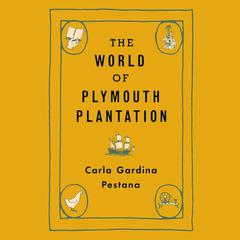 THE
WORLD
OF
PLYMOUTH
PLANTATION

Carla Gardina
Pestana